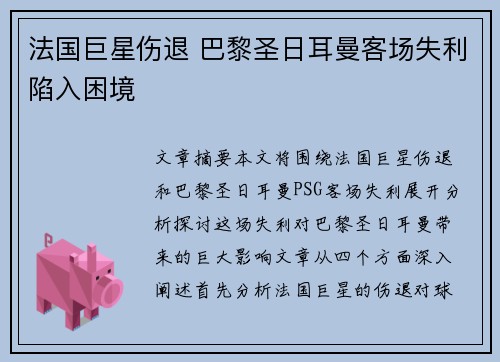 法国巨星伤退 巴黎圣日耳曼客场失利陷入困境

文章摘要本文将围绕法国巨星伤退和巴黎圣日耳曼PSG客场失利展开分析探讨这场失利对巴黎圣日耳曼带来的巨大影响文章从四个方面深入阐述首先分析法国巨星的伤退对球